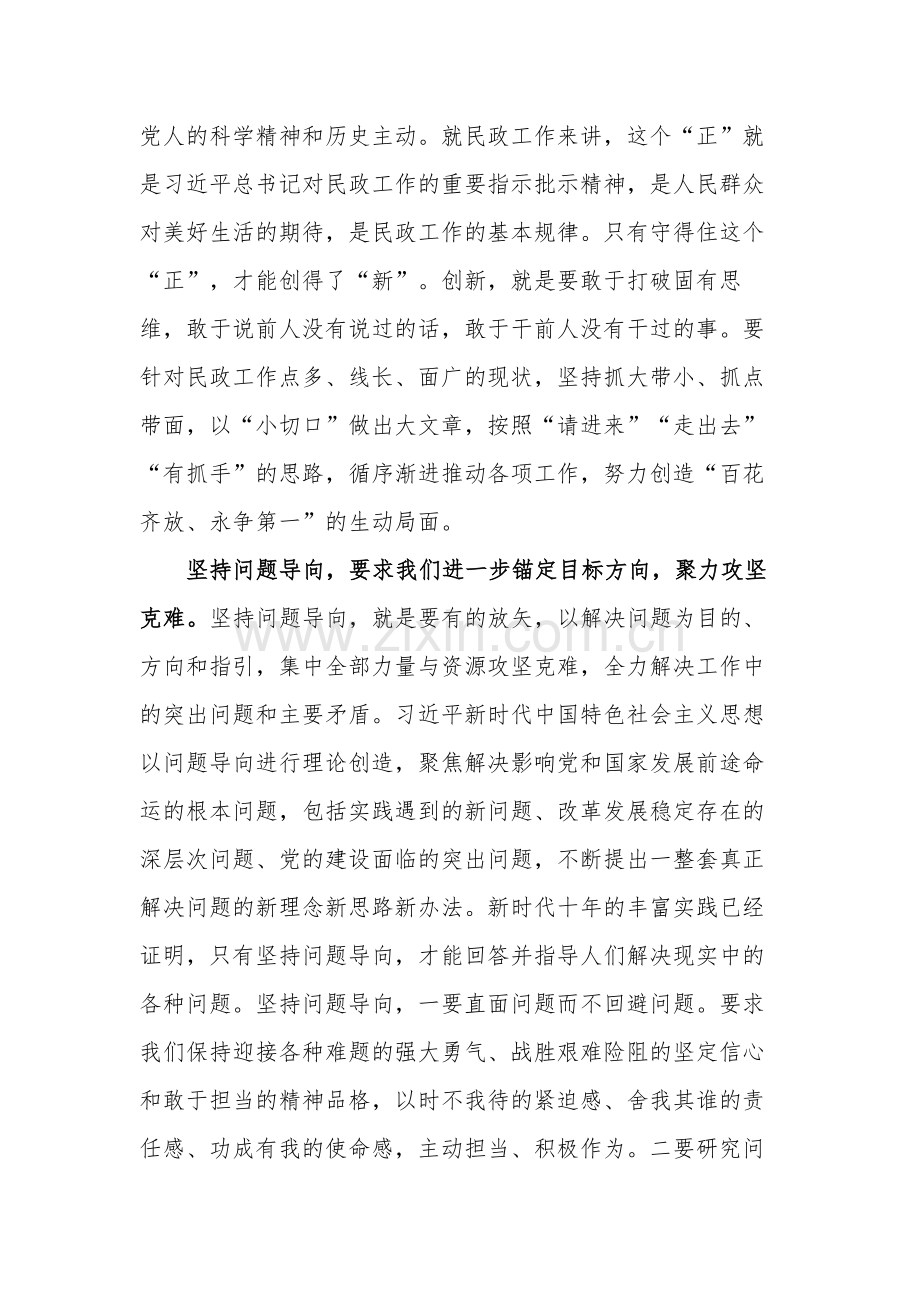 党人的科学精神和历史主动。就民政工作来讲，这个“正”就是习近平总书记对民政工作的重要指示批示精神，是人民群众对美好生活的期待，是民政工作的基本规律。只有守得住这个“正”，才能创得了“新”。创新，就是要敢于打破固有思维，敢于说前人没有说过的话，敢于干前人没有干过的事。要针对民政工作点多、线长、面广的现状，坚持抓大带小、抓点带面，以“小切口”做出大文章，按照“请进来”“走出去”“有抓手”的思路，循序渐进推动各项工作，努力创造“百花齐放、永争第一”的生动局面。

坚持问题导向，要求我们进一步锚定目标方向，聚力攻坚克难。坚持问题导向，就是要有的放矢，以解决问题为目的、方向和指引，集中全部力量与资源攻坚克难，全力解决工作中的突出问题和主要矛盾。习近平新时代中国特色社会主义思想以问题导向进行理论创造，聚焦解决影响党和国家发展前途命运的根本问题，包括实践遇到的新问题、改革发展稳定存在的深层次问题、党的建设面临的突出问题，不断提出一整套真正解决问题的新理念新思路新办法。新时代十年的丰富实践已经证明，只有坚持问题导向，才能回答并指导人们解决现实中的各种问题。坚持问题导向，一要直面问题而不回避问题。要求我们保持迎接各种难题的强大勇气、战胜艰难险阻的坚定信心和敢于担当的精神品格，以时不我待的紧迫感、舍我其谁的责任感、功成有我的使命感，主动担当、积极作为。二要研究问

www.zixin.com.cn